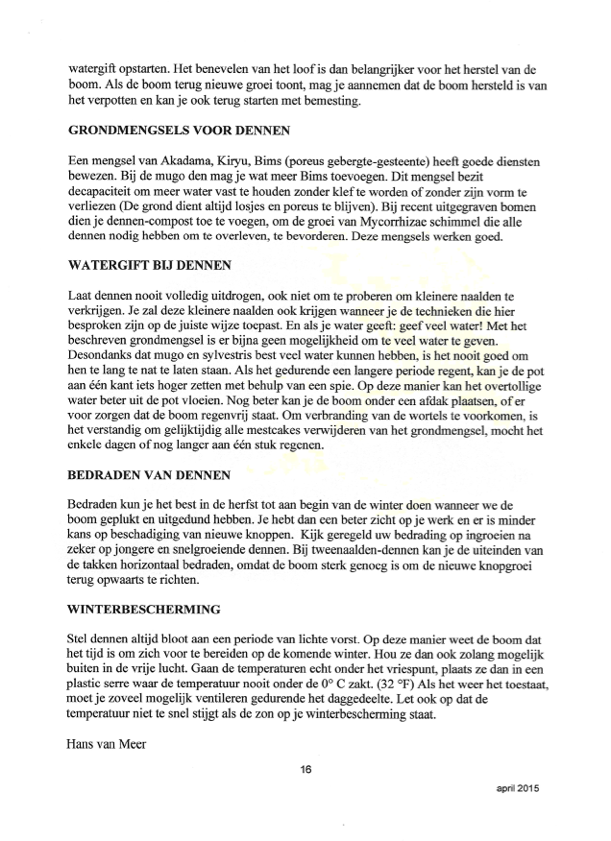 watergift opstarten. Het benevelen van het loof is dan belangrijker voor het herstel van de boom. Als de boom terug nieuwe groei toont, mag je aannemen dat de boom hersteld is van het verpotten en kan je ook terug starten met bemesting.

GRONDMENGSELS VOOR DENNEN

Een mengsel van Akadama, Kiryu, Bims (poreus gebergte-gesteente) heeft goede diensten bewezen. Bij de mugo den mag je wat meer Bims toevoegen. Dit mengsel bezit decapaciteit om meer water vast te houden zonder klef te worden of zonder zijn vorm te verliezen (De grond dient altijd losjes en poreus te blijven). Bij recent uitgegraven bomen dien je dennen-compost toe te voegen, om de groei van Mycorrhizae schimmel die alle dennen nodig hebben om te overleven, te bevorderen. Deze mengsels werken goed.

WATERGIFT BIJ DENNEN

Laat dennen nooit volledig uitdrogen, ook niet om te proberen om kleinere naalden te verkrijgen. Je zal deze kleinere naalden ook krijgen wanneer je de technieken die hier besproken zijn op de juiste wijze toepast. En als je water geeft: geef veel water! Met het beschreven grondmengsel is er bijna geen mogelijkheid om te veel water te geven. Desondanks dat mugo en sylvestris best veel water kunnen hebben, is het nooit goed om hen te lang te nat te laten staan. Als het gedurende een langere periode regent, kan je de pot aan één kant iets hoger zetten met behulp van een spie. Op deze manier kan het overtollige water beter uit de pot vloeien. Nog beter kan je de boom onder een afdak plaatsen, of er voor zorgen dat de boom regenvrij staat. Om verbranding van de wortels te voorkomen, is het verstandig om gelijktijdig alle mestcakes verwijderen van het grondmengsel, mocht het enkele dagen of nog langer aan één stuk regenen.

BEDRADEN VAN DENNEN

Bedraden kun je het best in de herfst tot aan begin van de winter doen wanneer we de boom geplukt en uitgedund hebben. Je hebt dan een beter zicht op je werk en er is minder kans op beschadiging van nieuwe knoppen. Kijk geregeld uw bedrading op ingroeien na zeker op jongere en snelgroeiende dennen. Bij tweenaalden-dennen kan je de uiteinden van de takken horizontaal bedraden, omdat de boom sterk genoeg is om de nieuwe knopgroei terug opwaarts te richten.

WINTERBESCHERMING

Stel dennen altijd bloot aan een periode van lichte vorst. Op deze manier weet de boom dat het tijd is om zich voor te bereiden op de komende winter. Hou ze dan ook zolang mogelijk buiten in de vrije lucht. Gaan de temperaturen echt onder het vriespunt, plaats ze dan in een plastic serre waar de temperatuur nooit onder de 0° C zakt. (32 °F) Als het weer het toestaat, moet je zoveel mogelijk ventileren gedurende het daggedeelte. Let ook op dat de temperatuur niet te snel stijgt als de zon op je winterbescherming staat.

Hans van Meer

16

april 2015